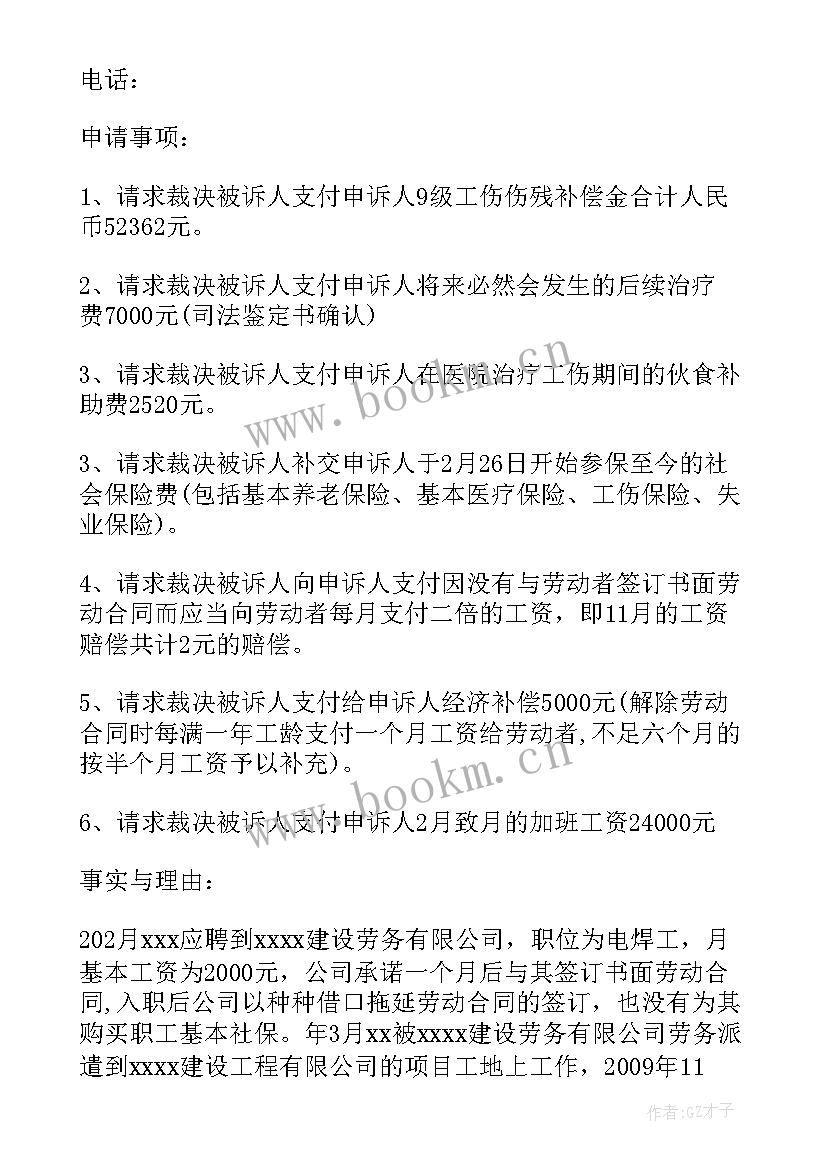 电话：

申请事项：

1、请求裁决被诉人支付申诉人9级工伤伤残补偿金合计人民币52362元。

2、请求裁决被诉人支付申诉人将来必然会发生的后续治疗费7000元(司法鉴定书确认)

3、请求裁决被诉人支付申诉人在医院治疗工伤期间的伙食补助费2520元。

3、请求裁决被诉人补交申诉人于2月26日开始参保至今的社会保险费(包括基本养老保险、基本医疗保险、工伤保险、失业保险)。

4、请求裁决被诉人向申诉人支付因没有与劳动者签订书面劳动合同而应当向劳动者每月支付二倍的工资，即11月的工资赔偿共计2元的赔偿。

5、请求裁决被诉人支付给申诉人经济补偿5000元(解除劳动合同时每满一年工龄支付一个月工资给劳动者,不足六个月的按半个月工资予以补充)。

6、请求裁决被诉人支付申诉人2月致月的加班工资24000元

事实与理由：

202月xxx应聘到xxxx建设劳务有限公司，职位为电焊工，月基本工资为2000元，公司承诺一个月后与其签订书面劳动合同,入职后公司以种种借口拖延劳动合同的签订，也没有为其购买职工基本社保。年3月xx被xxxx建设劳务有限公司劳务派遣到xxxx建设工程有限公司的项目工地上工作，2009年11

www.bookm.cn

www.bookm.cn

作者:GZ才子